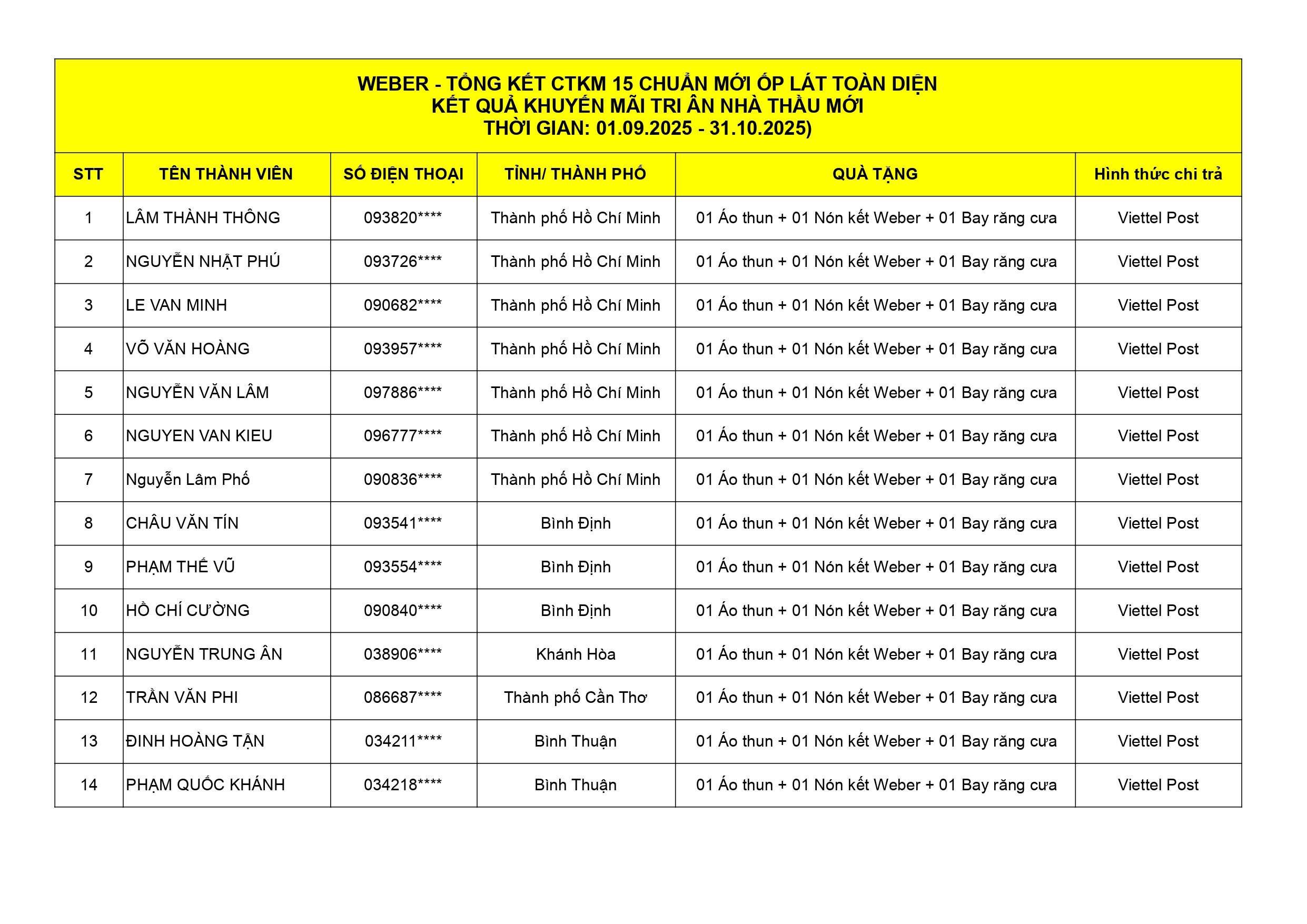 WEBER - TỔNG KẾT CTKM 15 CHUẨN MỚI ỐP LÁT TOÀN DIỆN
KẾT QUẢ KHUYẾN MÃI TRI ÂN NHÀ THẦU MỚI
THỜI GIAN: 01.09.2025 - 31.10.2025)

| STT | TÊN THÀNH VIÊN | SỐ ĐIỆN THOẠI | TỈNH/ THÀNH PHỐ | QUÀ TẶNG | Hình thức chi trả |
|---|---|---|---|---|---|
| 1 | LÂM THÀNH THÔNG | 093820**** | Thành phố Hồ Chí Minh | 01 Áo thun + 01 Nón kết Weber + 01 Bay răng cưa | Viettel Post |
| 2 | NGUYỄN NHẬT PHÚ | 093726**** | Thành phố Hồ Chí Minh | 01 Áo thun + 01 Nón kết Weber + 01 Bay răng cưa | Viettel Post |
| 3 | LE VAN MINH | 090682**** | Thành phố Hồ Chí Minh | 01 Áo thun + 01 Nón kết Weber + 01 Bay răng cưa | Viettel Post |
| 4 | VÕ VĂN HOÀNG | 093957**** | Thành phố Hồ Chí Minh | 01 Áo thun + 01 Nón kết Weber + 01 Bay răng cưa | Viettel Post |
| 5 | NGUYỄN VĂN LÂM | 097886**** | Thành phố Hồ Chí Minh | 01 Áo thun + 01 Nón kết Weber + 01 Bay răng cưa | Viettel Post |
| 6 | NGUYEN VAN KIEU | 096777**** | Thành phố Hồ Chí Minh | 01 Áo thun + 01 Nón kết Weber + 01 Bay răng cưa | Viettel Post |
| 7 | Nguyễn Lâm Phố | 090836**** | Thành phố Hồ Chí Minh | 01 Áo thun + 01 Nón kết Weber + 01 Bay răng cưa | Viettel Post |
| 8 | CHÂU VĂN TÍN | 093541**** | Bình Định | 01 Áo thun + 01 Nón kết Weber + 01 Bay răng cưa | Viettel Post |
| 9 | PHẠM THẾ VŨ | 093554**** | Bình Định | 01 Áo thun + 01 Nón kết Weber + 01 Bay răng cưa | Viettel Post |
| 10 | HỒ CHÍ CƯỜNG | 090840**** | Bình Định | 01 Áo thun + 01 Nón kết Weber + 01 Bay răng cưa | Viettel Post |
| 11 | NGUYỄN TRUNG ÂN | 038906**** | Khánh Hòa | 01 Áo thun + 01 Nón kết Weber + 01 Bay răng cưa | Viettel Post |
| 12 | TRẦN VĂN PHI | 086687**** | Thành phố Cần Thơ | 01 Áo thun + 01 Nón kết Weber + 01 Bay răng cưa | Viettel Post |
| 13 | ĐINH HOÀNG TẬN | 034211**** | Bình Thuận | 01 Áo thun + 01 Nón kết Weber + 01 Bay răng cưa | Viettel Post |
| 14 | PHẠM QUỐC KHÁNH | 034218**** | Bình Thuận | 01 Áo thun + 01 Nón kết Weber + 01 Bay răng cưa | Viettel Post |